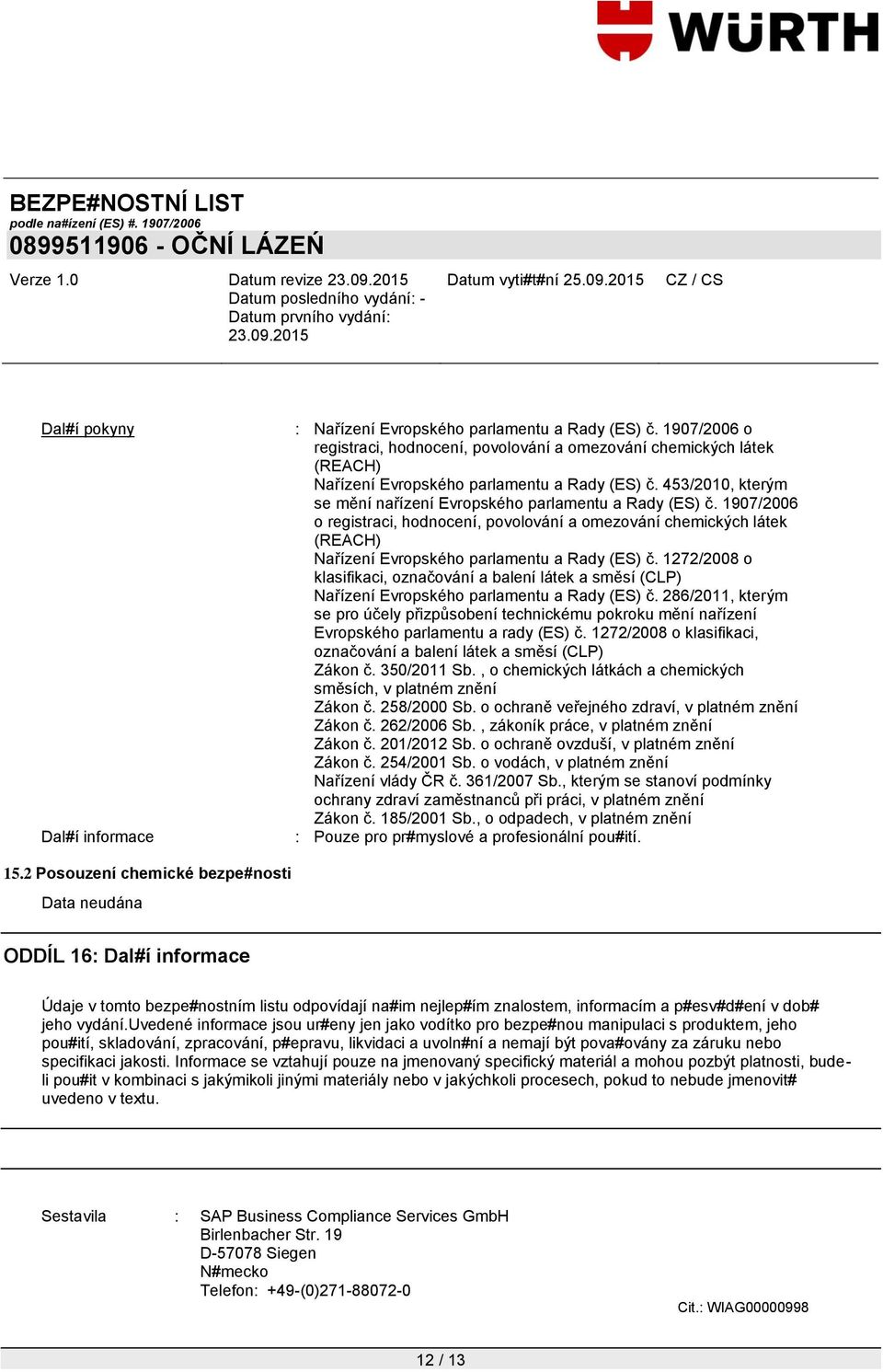 WÜRTH

BEZPE#NOSTNÍ LIST
podle na#ízení (ES) #. 1907/2006
0899511906 - OČNÍ LÁZEŇ

Verze 1.0

Datum revize 23.09.2015
Datum posledního vydání: -
Datum prvního vydání: 23.09.2015

Datum vyti#t#ní 25.09.2015

CZ / CS

Dal#í pokyny : Nařízení Evropského parlamentu a Rady (ES) č. 1907/2006 o registraci, hodnocení, povolování a omezování chemických látek (REACH)
Nařízení Evropského parlamentu a Rady (ES) č. 453/2010, kterým se mění nařízení Evropského parlamentu a Rady (ES) č. 1907/2006 o registraci, hodnocení, povolování a omezování chemických látek (REACH)
Nařízení Evropského parlamentu a Rady (ES) č. 1272/2008 o klasifikaci, označování a balení látek a směsí (CLP)
Nařízení Evropského parlamentu a Rady (ES) č. 286/2011, kterým se pro účely přizpůsobení technickému pokroku mění nařízení Evropského parlamentu a rady (ES) č. 1272/2008 o klasifikaci, označování a balení látek a směsí (CLP)
Zákon č. 350/2011 Sb. , o chemických látkách a chemických směsích, v platném znění
Zákon č. 258/2000 Sb. o ochraně veřejného zdraví, v platném znění
Zákon č. 262/2006 Sb. , zákoník práce, v platném znění
Zákon č. 201/2012 Sb. o ochraně ovzduší, v platném znění
Zákon č. 254/2001 Sb. o vodách, v platném znění
Nařízení vlády ČR č. 361/2007 Sb., kterým se stanoví podmínky ochrany zdraví zaměstnanců při práci, v platném znění
Zákon č. 185/2001 Sb., o odpadech, v platném znění

Dal#í informace : Pouze pro pr#myslové a profesionální pou#ití.

15.2 Posouzení chemické bezpe#nosti

Data neudána

ODDÍL 16: Dal#í informace

Údaje v tomto bezpe#nostním listu odpovídají na#im nejlep#ím znalostem, informacím a p#esv#d#ení v dob# jeho vydání.Uvedené informace jsou ur#eny jen jako vodítko pro bezpe#nou manipulaci s produktem, jeho pou#ití, skladování, zpracování, p#epravu, likvidaci a uvoln#ní a nemají být pova#ovány za záruku nebo specifikaci jakosti. Informace se vztahují pouze na jmenovaný specifický materiál a mohou pozbýt platnosti, bude-li pou#it v kombinaci s jakýmikoli jinými materiály nebo v jakýchkoli procesech, pokud to nebude jmenovit# uvedeno v textu.

Sestavila : SAP Business Compliance Services GmbH
Birlenbacher Str. 19
D-57078 Siegen
N#mecko
Telefon: +49-(0)271-88072-0

Cit.: WIAG00000998

12 / 13